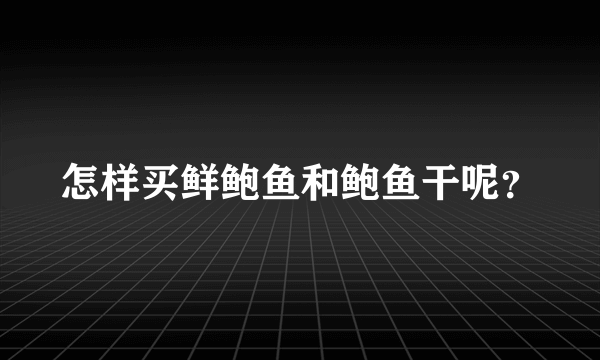 怎样买鲜鲍鱼和鲍鱼干呢？